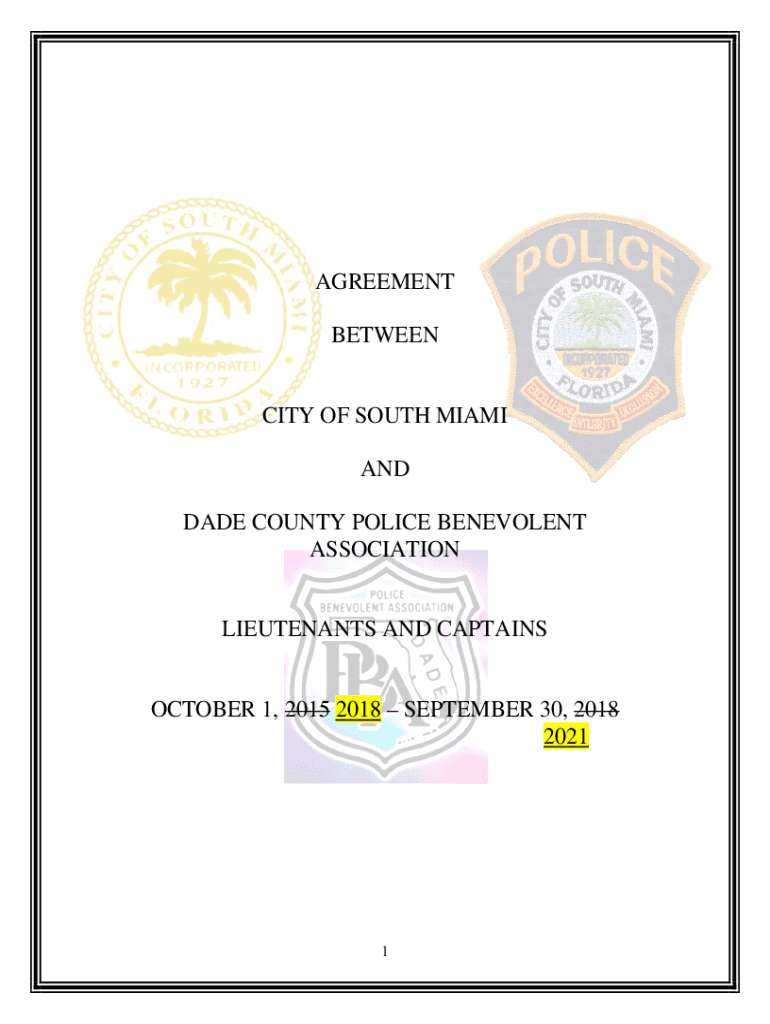 CITY OF SOUTH MIAMI
INCORPORATED 1927
FLORIDA

POLICE
CITY OF SOUTH MIAMI
INCORPORATED 1927
FLORIDA
EXCELLENCE INTEGRITY INCLUSION

AGREEMENT

BETWEEN

CITY OF SOUTH MIAMI

AND

DADE COUNTY POLICE BENEVOLENT ASSOCIATION

POLICE
BENEVOLENT ASSOCIATION
PBA
DADE

LIEUTENANTS AND CAPTAINS

OCTOBER 1, ~~2015~~ 2018 – SEPTEMBER 30, ~~2018~~ 2021

1